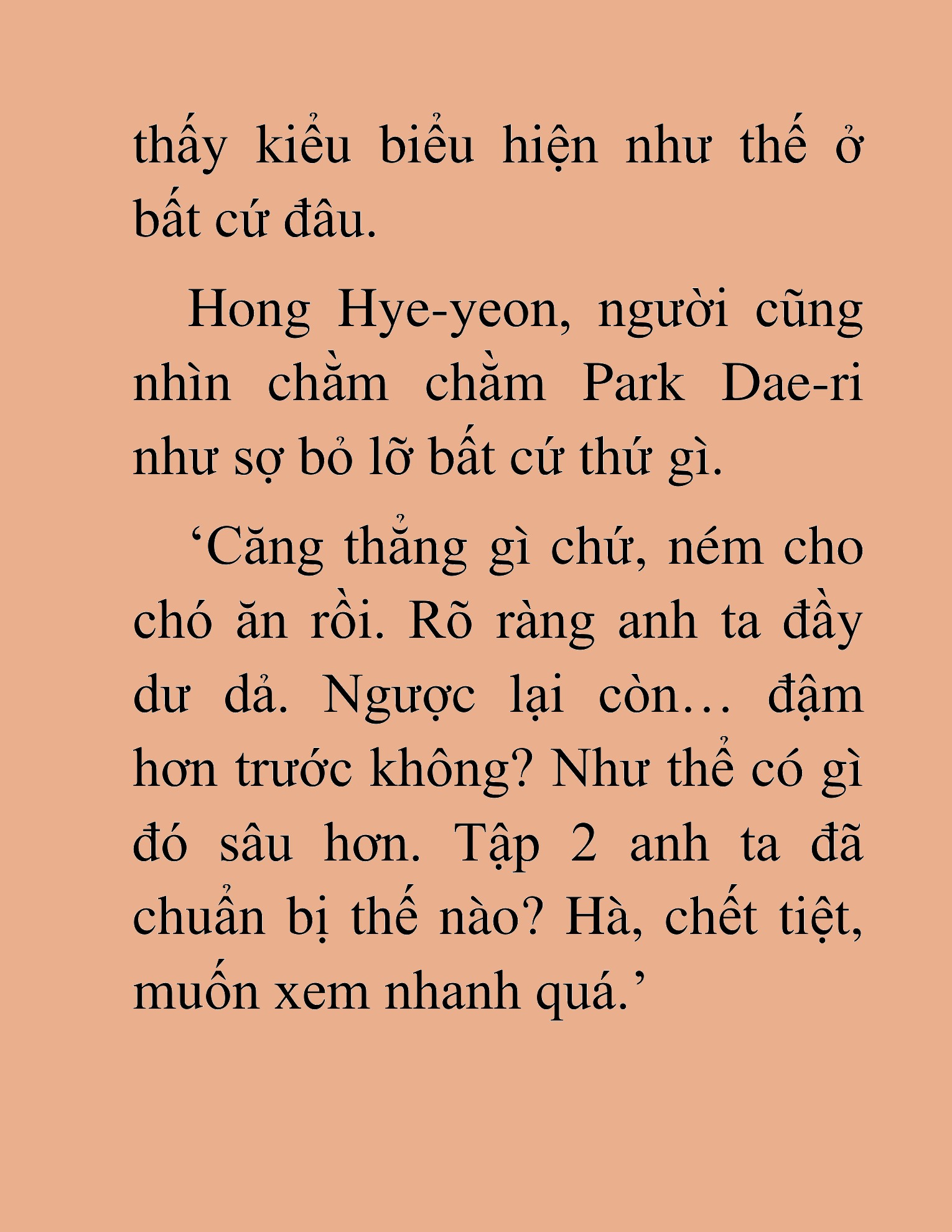 thấy kiểu biểu hiện như thế ở bất cứ đâu.

Hong Hye-yeon, người cũng nhìn chằm chằm Park Dae-ri như sợ bỏ lỡ bất cứ thứ gì.

‘Căng thẳng gì chứ, ném cho chó ăn rồi. Rõ ràng anh ta đầy dư dả. Ngược lại còn… đậm hơn trước không? Như thể có gì đó sâu hơn. Tập 2 anh ta đã chuẩn bị thế nào? Hà, chết tiệt, muốn xem nhanh quá.’